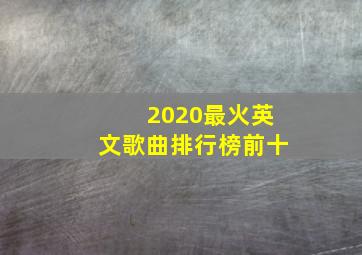 2020最火英文歌曲排行榜前十